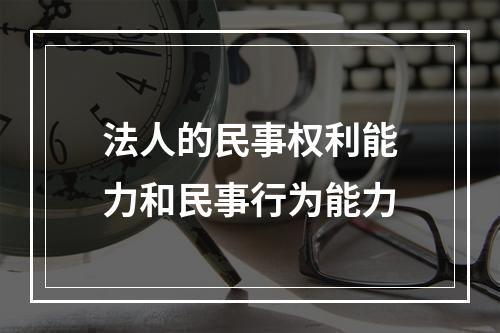 法人的民事权利能力和民事行为能力